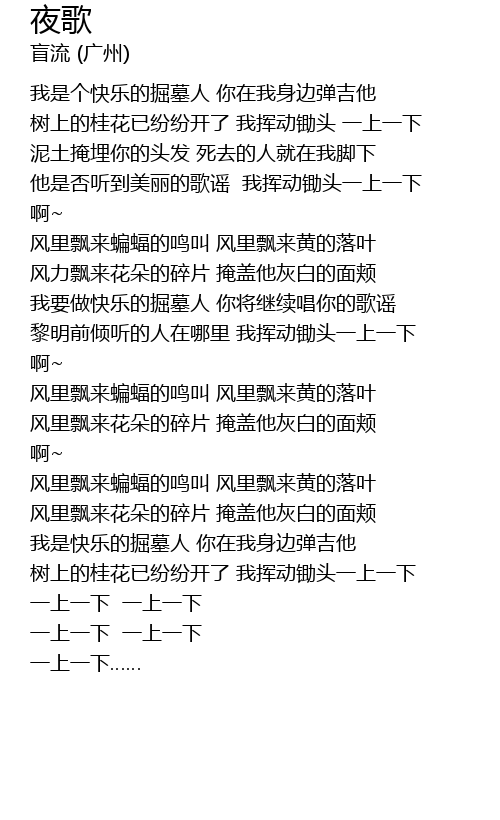 夜歌
盲流 (广州)

我是个快乐的掘墓人 你在我身边弹吉他
树上的桂花已纷纷开了 我挥动锄头 一上一下
泥土掩埋你的头发 死去的人就在我脚下
他是否听到美丽的歌谣 我挥动锄头一上一下
啊~
风里飘来蝙蝠的鸣叫 风里飘来黄的落叶
风力飘来花朵的碎片 掩盖他灰白的面颊
我要做快乐的掘墓人 你将继续唱你的歌谣
黎明前倾听的人在哪里 我挥动锄头一上一下
啊~
风里飘来蝙蝠的鸣叫 风里飘来黄的落叶
风里飘来花朵的碎片 掩盖他灰白的面颊
啊~
风里飘来蝙蝠的鸣叫 风里飘来黄的落叶
风里飘来花朵的碎片 掩盖他灰白的面颊
我是快乐的掘墓人 你在我身边弹吉他
树上的桂花已纷纷开了 我挥动锄头一上一下
一上一下 一上一下
一上一下 一上一下
一上一下……